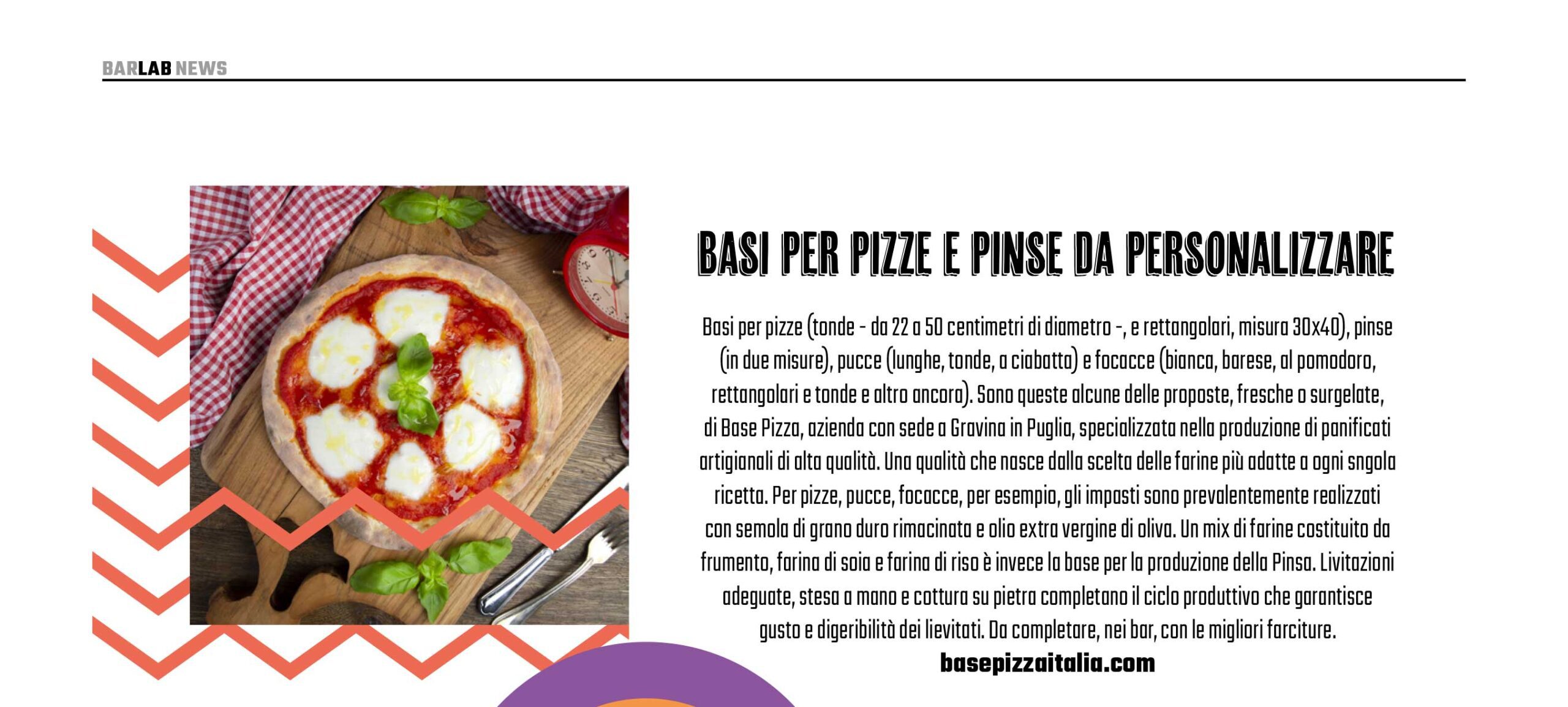 BARLAB NEWS

BASI PER PIZZE E PINSE DA PERSONALIZZARE

Basi per pizze (tonde - da 22 a 50 centimetri di diametro -, e rettangolari, misura 30x40), pinse (in due misure), pucce (lunghe, tonde, a ciabatta) e focacce (bianca, barese, al pomodoro, rettangolari e tonde e altro ancora). Sono queste alcune delle proposte, fresche o surgelate, di Base Pizza, azienda con sede a Gravina in Puglia, specializzata nella produzione di panificati artigianali di alta qualità. Una qualità che nasce dalla scelta delle farine più adatte a ogni sngola ricetta. Per pizze, pucce, focacce, per esempio, gli impasti sono prevalentemente realizzati con semola di grano duro rimacinata e olio extra vergine di oliva. Un mix di farine costituito da frumento, farina di soia e farina di riso è invece la base per la produzione della Pinsa. Livitazioni adeguate, stesa a mano e cottura su pietra completano il ciclo produttivo che garantisce gusto e digeribilità dei lievitati. Da completare, nei bar, con le migliori farciture.

basepizzaitalia.com